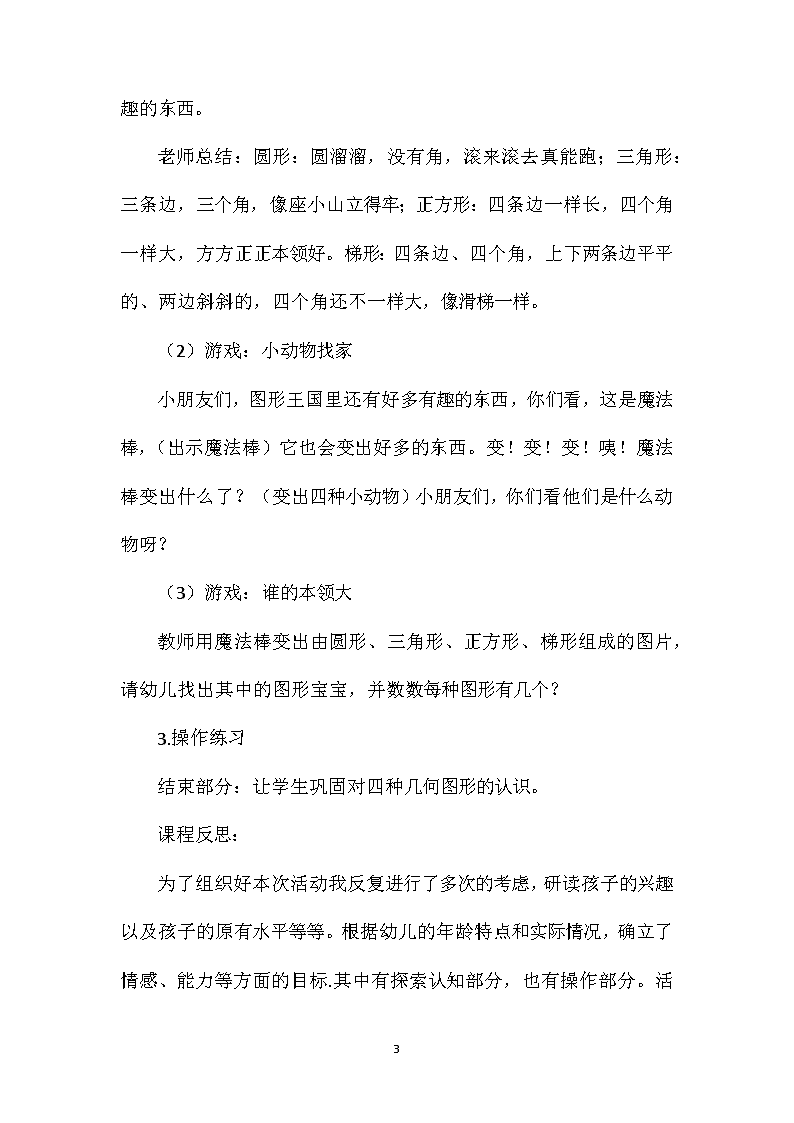 趣的东西。

老师总结：圆形：圆溜溜，没有角，滚来滚去真能跑；三角形：三条边，三个角，像座小山立得牢；正方形：四条边一样长，四个角一样大，方方正正本领好。梯形：四条边、四个角，上下两条边平平的、两边斜斜的，四个角还不一样大，像滑梯一样。

（2）游戏：小动物找家

小朋友们，图形王国里还有好多有趣的东西，你们看，这是魔法棒，（出示魔法棒）它也会变出好多的东西。变！变！变！咦！魔法棒变出什么了？（变出四种小动物）小朋友们，你们看他们是什么动物呀？

（3）游戏：谁的本领大

教师用魔法棒变出由圆形、三角形、正方形、梯形组成的图片，请幼儿找出其中的图形宝宝，并数数每种图形有几个？

3.操作练习

结束部分：让学生巩固对四种几何图形的认识。

课程反思：

为了组织好本次活动我反复进行了多次的考虑，研读孩子的兴趣以及孩子的原有水平等等。根据幼儿的年龄特点和实际情况，确立了情感、能力等方面的目标.其中有探索认知部分，也有操作部分。活

3